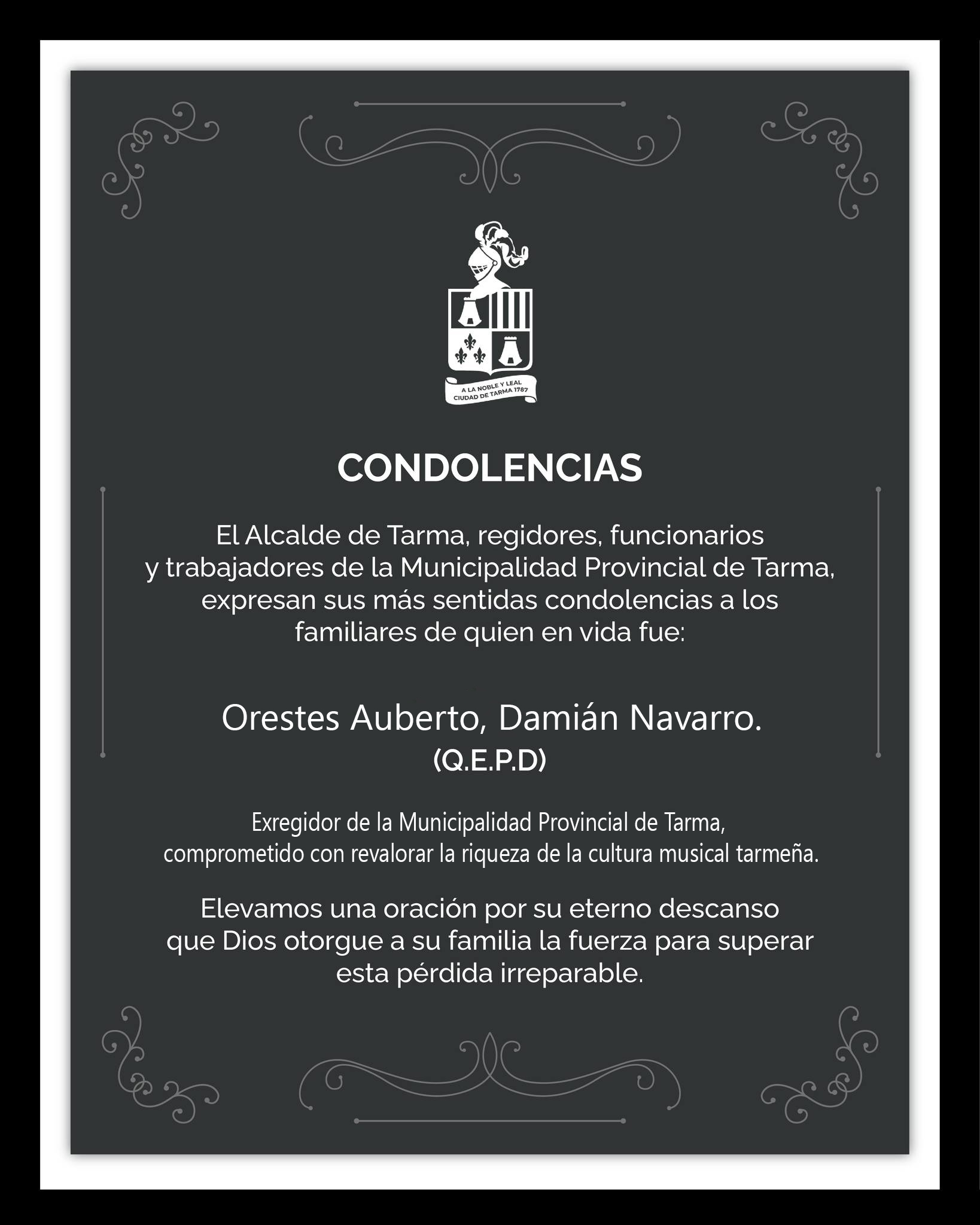 A LA NOBLE Y LEAL CIUDAD DE TARMA 1787

CONDOLENCIAS

El Alcalde de Tarma, regidores, funcionarios y trabajadores de la Municipalidad Provincial de Tarma, expresan sus más sentidas condolencias a los familiares de quien en vida fue:

Orestes Auberto, Damián Navarro.
(Q.E.P.D)

Exregidor de la Municipalidad Provincial de Tarma, comprometido con revalorar la riqueza de la cultura musical tarmeña.

Elevamos una oración por su eterno descanso que Dios otorgue a su familia la fuerza para superar esta pérdida irreparable.